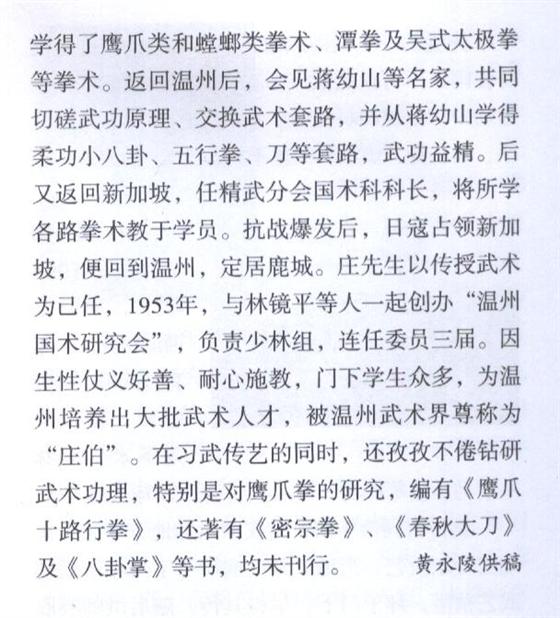 学得了鹰爪类和螳螂类拳术、潭拳及吴式太极拳等拳术。返回温州后，会见蒋幼山等名家，共同切磋武功原理、交换武术套路，并从蒋幼山学得柔功小八卦、五行拳、刀等套路，武功益精。后又返回新加坡，任精武分会国术科科长，将所学各路拳术教于学员。抗战爆发后，日寇占领新加坡，便回到温州，定居鹿城。庄先生以传授武术为己任，1953年，与林镜平等人一起创办“温州国术研究会”，负责少林组，连任委员三届。因生性仗义好善、耐心施教，门下学生众多，为温州培养出大批武术人才，被温州武术界尊称为“庄伯”。在习武传艺的同时，还孜孜不倦钻研武术功理，特别是对鹰爪拳的研究，编有《鹰爪十路行拳》，还著有《密宗拳》、《春秋大刀》及《八卦掌》等书，均未刊行。

黄永陵供稿